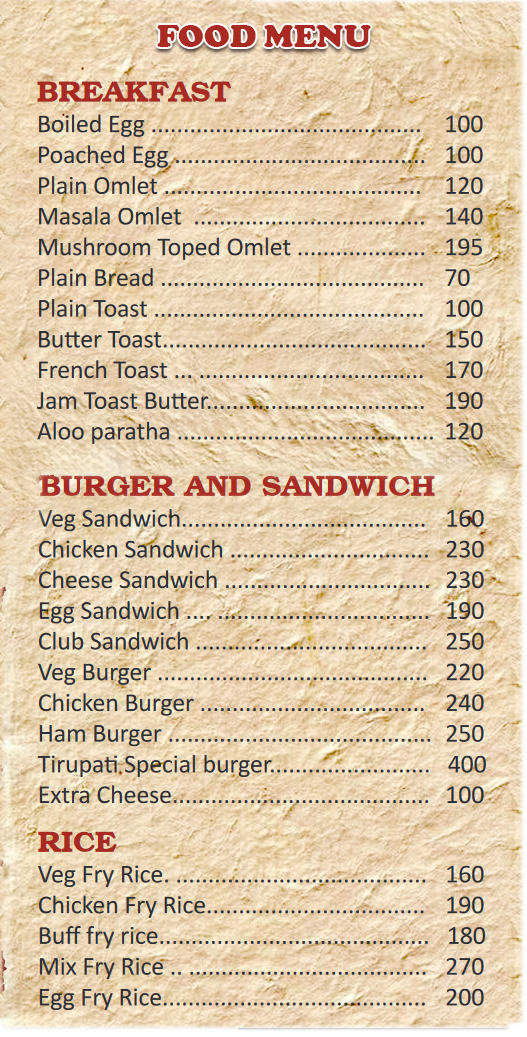 FOOD MENU

BREAKFAST
Boiled Egg 100
Poached Egg 100
Plain Omlet 120
Masala Omlet 140
Mushroom Toped Omlet 195
Plain Bread 70
Plain Toast 100
Butter Toast 150
French Toast 170
Jam Toast Butter 190
Aloo paratha 120

BURGER AND SANDWICH
Veg Sandwich 160
Chicken Sandwich 230
Cheese Sandwich 230
Egg Sandwich 190
Club Sandwich 250
Veg Burger 220
Chicken Burger 240
Ham Burger 250
Tirupati Special burger 400
Extra Cheese 100

RICE
Veg Fry Rice. 160
Chicken Fry Rice 190
Buff fry rice 180
Mix Fry Rice 270
Egg Fry Rice 200